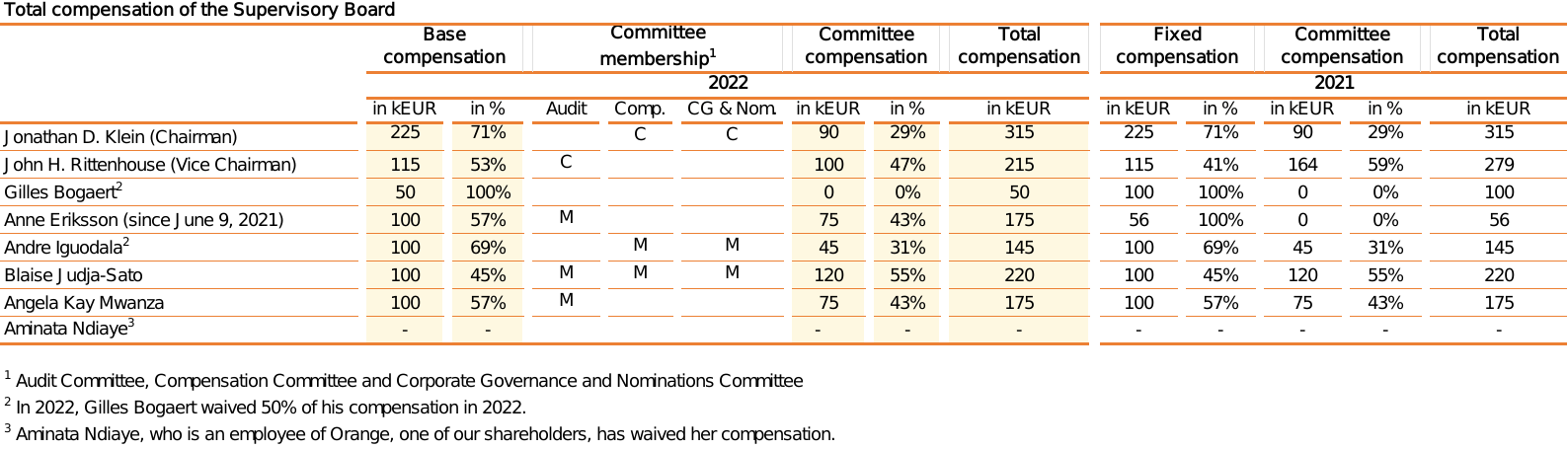 Total compensation of the Supervisory Board

| | Base compensation | | Committee membership$^1$ | | | Committee compensation | | Total compensation | Fixed compensation | | Committee compensation | | Total compensation |
|---|---|---|---|---|---|---|---|---|---|---|---|---|---|
| | 2022 | | | | | | | | 2021 | | | | |
| | in kEUR | in % | Audit | Comp. | CG & Nom. | in kEUR | in % | in kEUR | in kEUR | in % | in kEUR | in % | in kEUR |
| Jonathan D. Klein (Chairman) | 225 | 71% | | C | C | 90 | 29% | 315 | 225 | 71% | 90 | 29% | 315 |
| John H. Rittenhouse (Vice Chairman) | 115 | 53% | C | | | 100 | 47% | 215 | 115 | 41% | 164 | 59% | 279 |
| Gilles Bogaert$^2$ | 50 | 100% | | | | 0 | 0% | 50 | 100 | 100% | 0 | 0% | 100 |
| Anne Eriksson (since June 9, 2021) | 100 | 57% | M | | | 75 | 43% | 175 | 56 | 100% | 0 | 0% | 56 |
| Andre Iguodala$^2$ | 100 | 69% | | M | M | 45 | 31% | 145 | 100 | 69% | 45 | 31% | 145 |
| Blaise Judja-Sato | 100 | 45% | M | M | M | 120 | 55% | 220 | 100 | 45% | 120 | 55% | 220 |
| Angela Kay Mwanza | 100 | 57% | M | | | 75 | 43% | 175 | 100 | 57% | 75 | 43% | 175 |
| Aminata Ndiaye$^3$ | - | - | | | | - | - | - | - | - | - | - | - |

$^1$ Audit Committee, Compensation Committee and Corporate Governance and Nominations Committee
$^2$ In 2022, Gilles Bogaert waived 50% of his compensation in 2022.
$^3$ Aminata Ndiaye, who is an employee of Orange, one of our shareholders, has waived her compensation.